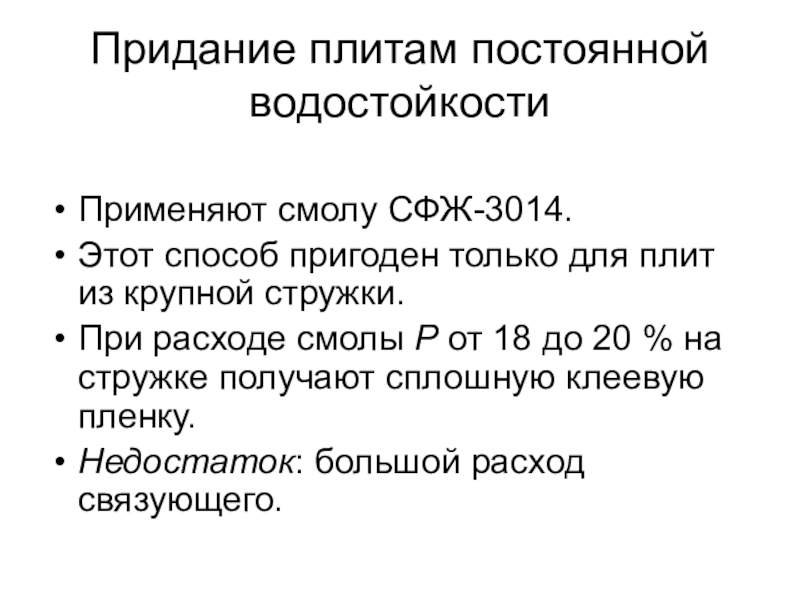 Придание плитам постоянной водостойкости

• Применяют смолу СФЖ-3014.
• Этот способ пригоден только для плит из крупной стружки.
• При расходе смолы P от 18 до 20 % на стружке получают сплошную клеевую пленку.
• Недостаток: большой расход связующего.